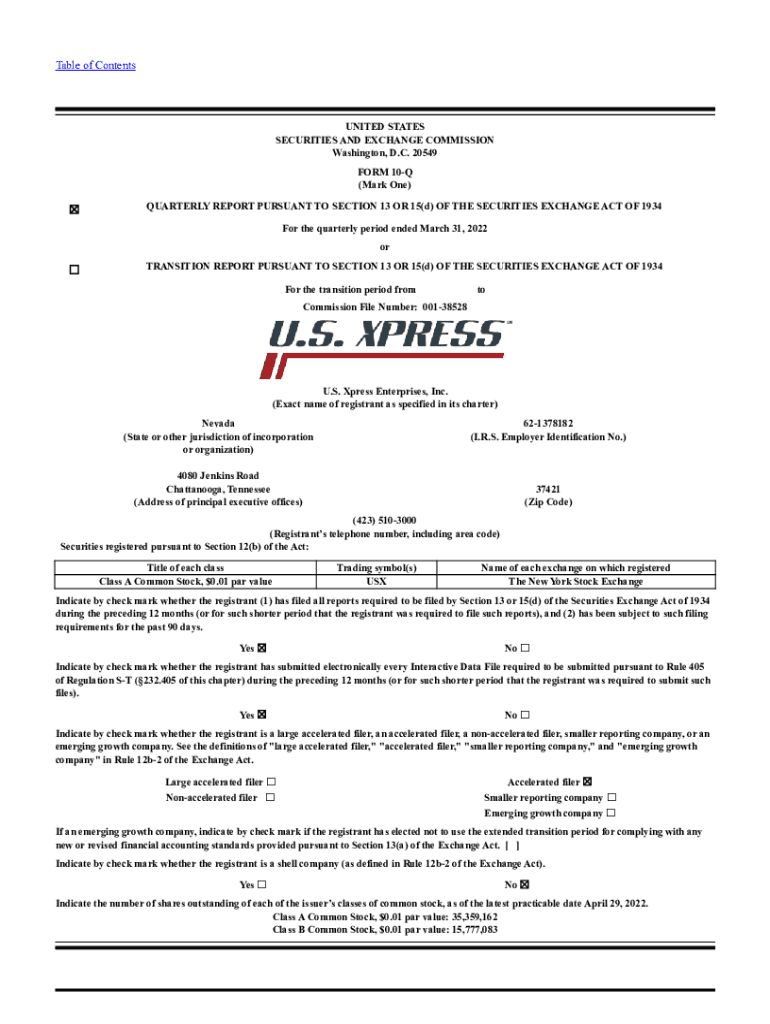 Table of Contents

UNITED STATES
SECURITIES AND EXCHANGE COMMISSION
Washington, D.C. 20549

FORM 10-Q
(Mark One)

☒ QUARTERLY REPORT PURSUANT TO SECTION 13 OR 15(d) OF THE SECURITIES EXCHANGE ACT OF 1934

For the quarterly period ended March 31, 2022

or

☐ TRANSITION REPORT PURSUANT TO SECTION 13 OR 15(d) OF THE SECURITIES EXCHANGE ACT OF 1934

For the transition period from to

Commission File Number: 001-38528

U.S. XPRESS

U.S. Xpress Enterprises, Inc.
(Exact name of registrant as specified in its charter)

Nevada
(State or other jurisdiction of incorporation or organization)

62-1378182
(I.R.S. Employer Identification No.)

4080 Jenkins Road
Chattanooga, Tennessee
(Address of principal executive offices)

37421
(Zip Code)

(423) 510-3000
(Registrant's telephone number, including area code)

Securities registered pursuant to Section 12(b) of the Act:

| Title of each class | Trading symbol(s) | Name of each exchange on which registered |
|---|---|---|
| Class A Common Stock, $0.01 par value | USX | The New York Stock Exchange |

Indicate by check mark whether the registrant (1) has filed all reports required to be filed by Section 13 or 15(d) of the Securities Exchange Act of 1934 during the preceding 12 months (or for such shorter period that the registrant was required to file such reports), and (2) has been subject to such filing requirements for the past 90 days.

Yes ☒ No ☐

Indicate by check mark whether the registrant has submitted electronically every Interactive Data File required to be submitted pursuant to Rule 405 of Regulation S-T (§232.405 of this chapter) during the preceding 12 months (or for such shorter period that the registrant was required to submit such files).

Yes ☒ No ☐

Indicate by check mark whether the registrant is a large accelerated filer, an accelerated filer, a non-accelerated filer, smaller reporting company, or an emerging growth company. See the definitions of "large accelerated filer," "accelerated filer," "smaller reporting company," and "emerging growth company" in Rule 12b-2 of the Exchange Act.

Large accelerated filer ☐
Non-accelerated filer ☐

Accelerated filer ☒
Smaller reporting company ☐
Emerging growth company ☐

If an emerging growth company, indicate by check mark if the registrant has elected not to use the extended transition period for complying with any new or revised financial accounting standards provided pursuant to Section 13(a) of the Exchange Act. [ ]

Indicate by check mark whether the registrant is a shell company (as defined in Rule 12b-2 of the Exchange Act).

Yes ☐ No ☒

Indicate the number of shares outstanding of each of the issuer's classes of common stock, as of the latest practicable date April 29, 2022.
Class A Common Stock, $0.01 par value: 35,359,162
Class B Common Stock, $0.01 par value: 15,777,083